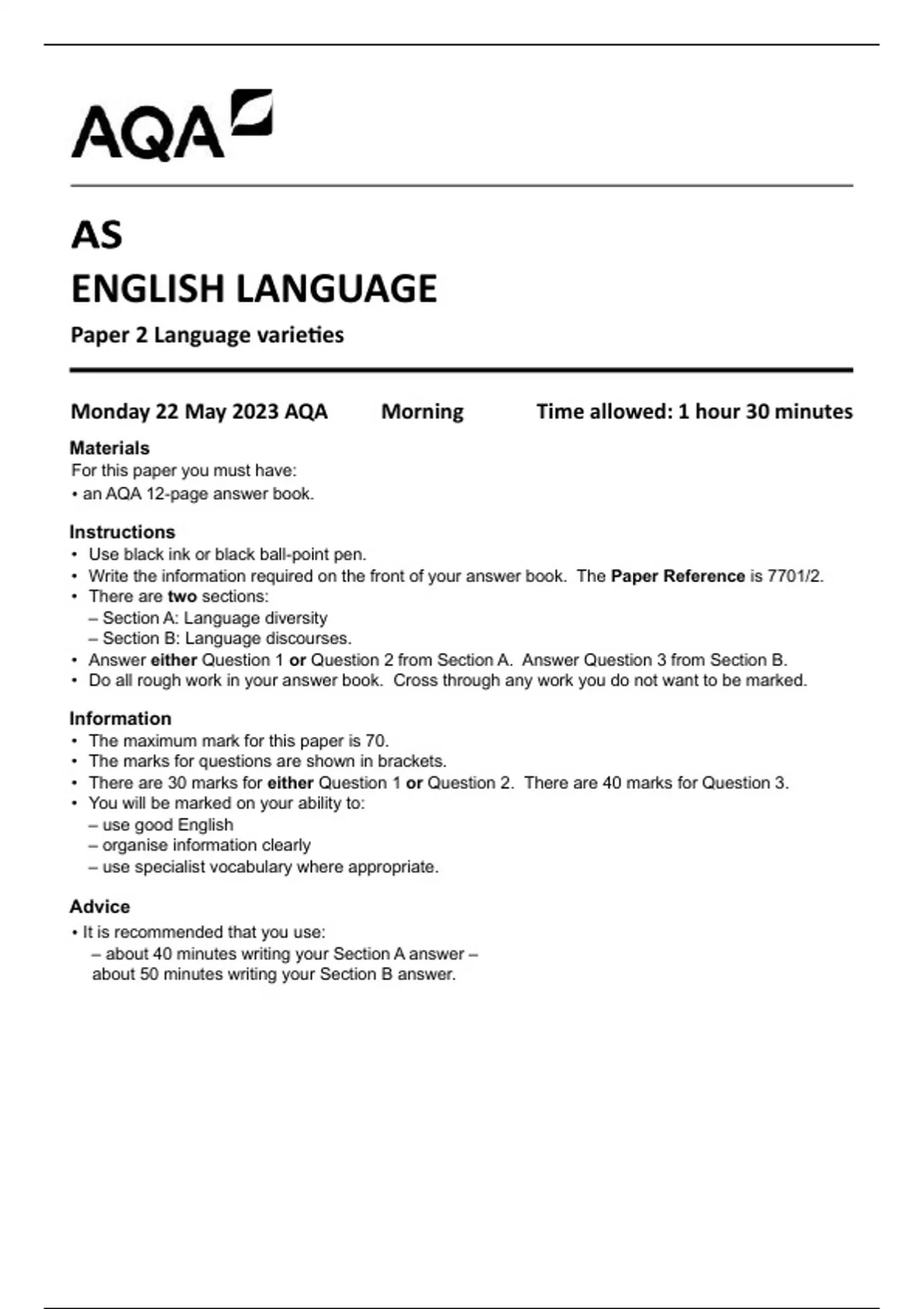 AQA

AS
ENGLISH LANGUAGE
Paper 2 Language varieties

Monday 22 May 2023 AQA Morning Time allowed: 1 hour 30 minutes

Materials
For this paper you must have:
• an AQA 12-page answer book.

Instructions
• Use black ink or black ball-point pen.
• Write the information required on the front of your answer book. The Paper Reference is 7701/2.
• There are two sections:
– Section A: Language diversity
– Section B: Language discourses.
• Answer either Question 1 or Question 2 from Section A. Answer Question 3 from Section B.
• Do all rough work in your answer book. Cross through any work you do not want to be marked.

Information
• The maximum mark for this paper is 70.
• The marks for questions are shown in brackets.
• There are 30 marks for either Question 1 or Question 2. There are 40 marks for Question 3.
• You will be marked on your ability to:
– use good English
– organise information clearly
– use specialist vocabulary where appropriate.

Advice
• It is recommended that you use:
– about 40 minutes writing your Section A answer – about 50 minutes writing your Section B answer.